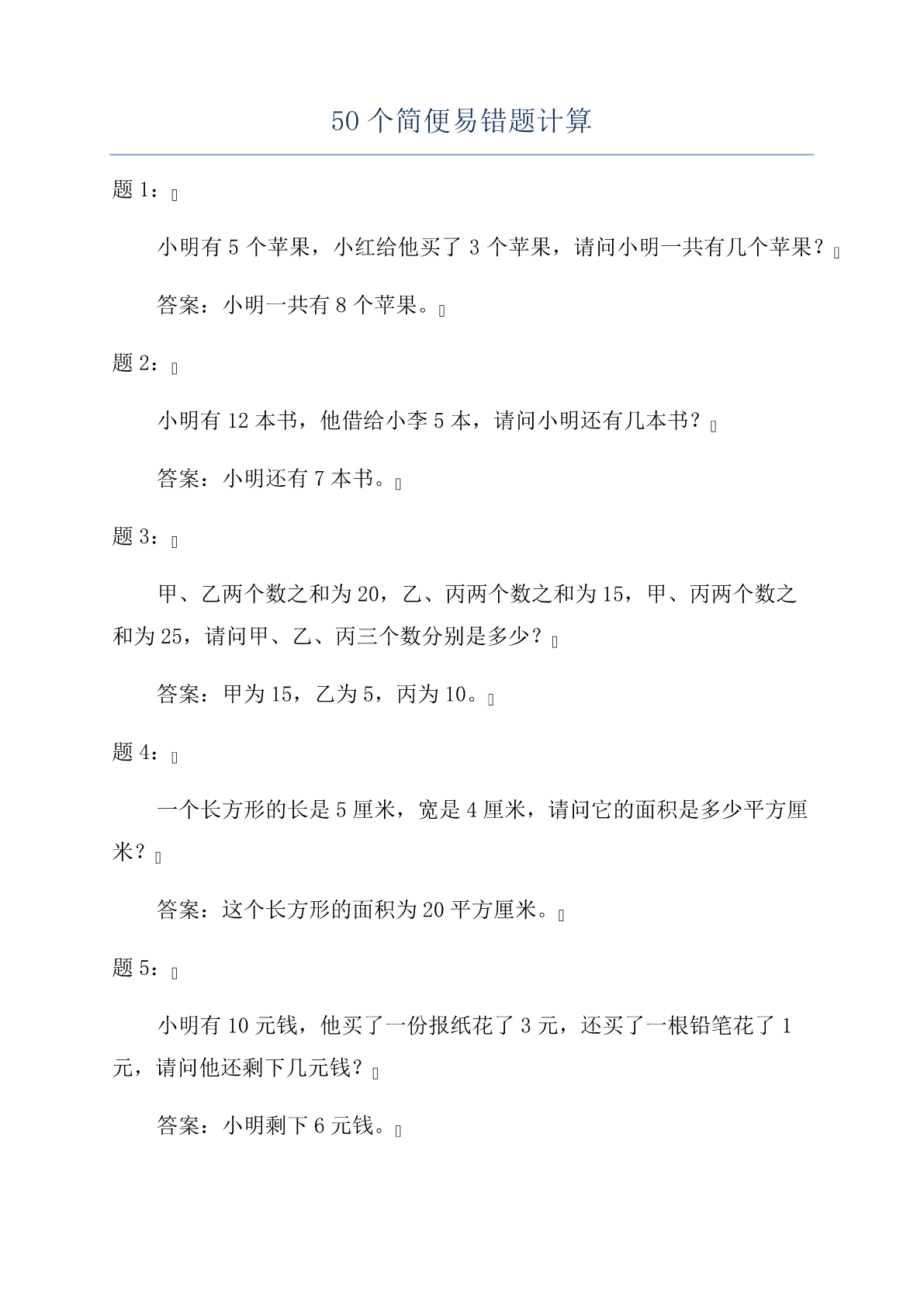 50个简便易错题计算

题1：

小明有5个苹果，小红给他买了3个苹果，请问小明一共有几个苹果？

答案：小明一共有8个苹果。

题2：

小明有12本书，他借给小李5本，请问小明还有几本书？

答案：小明还有7本书。

题3：

甲、乙两个数之和为20，乙、丙两个数之和为15，甲、丙两个数之和为25，请问甲、乙、丙三个数分别是多少？

答案：甲为15，乙为5，丙为10。

题4：

一个长方形的长是5厘米，宽是4厘米，请问它的面积是多少平方厘米？

答案：这个长方形的面积为20平方厘米。

题5：

小明有10元钱，他买了一份报纸花了3元，还买了一根铅笔花了1元，请问他还剩下几元钱？

答案：小明剩下6元钱。